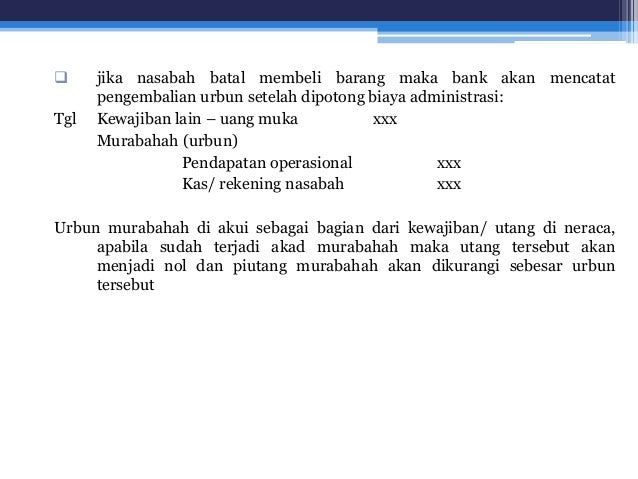 jika nasabah batal membeli barang maka bank akan mencatat pengembalian urbun setelah dipotong biaya administrasi:

Tgl Kewajiban lain – uang muka xxx
Murabahah (urbun)
Pendapatan operasional xxx
Kas/ rekening nasabah xxx

Urbun murabahah di akui sebagai bagian dari kewajiban/ utang di neraca, apabila sudah terjadi akad murabahah maka utang tersebut akan menjadi nol dan piutang murabahah akan dikurangi sebesar urbun tersebut